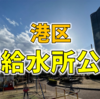 港区
給水所公